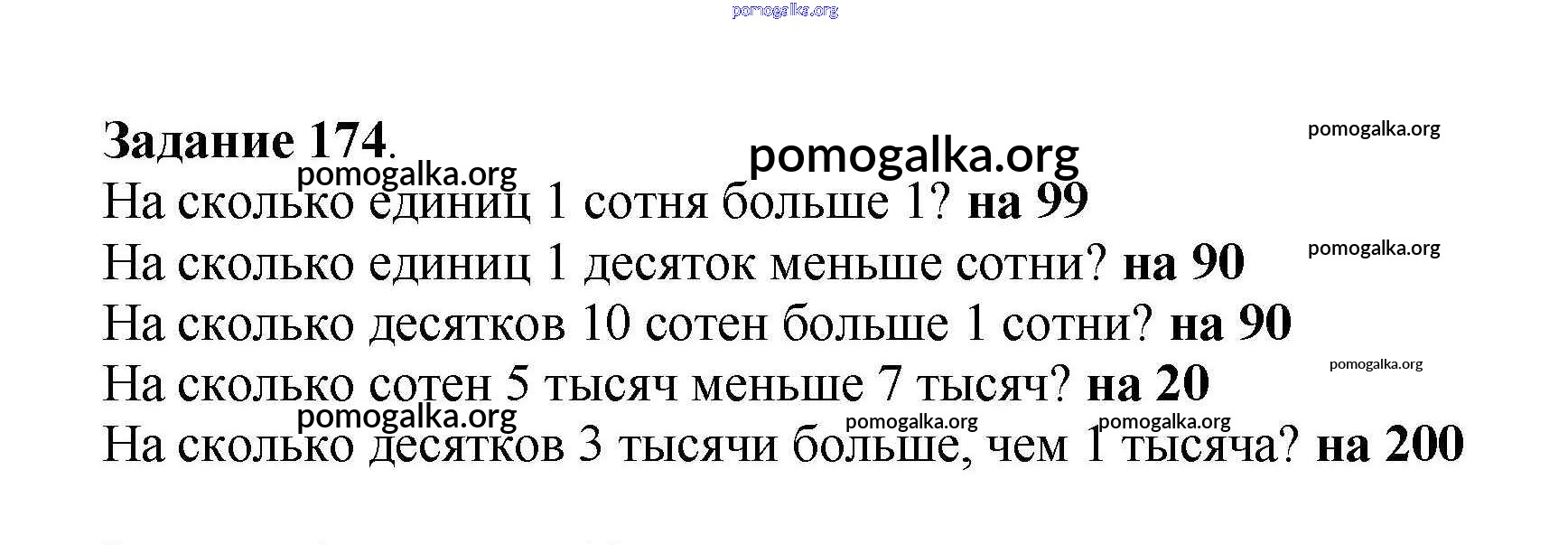 Задание 174.

На сколько единиц 1 сотня больше 1? на 99

На сколько единиц 1 десяток меньше сотни? на 90

На сколько десятков 10 сотен больше 1 сотни? на 90

На сколько сотен 5 тысяч меньше 7 тысяч? на 20

На сколько десятков 3 тысячи больше, чем 1 тысяча? на 200

pomogalka.org